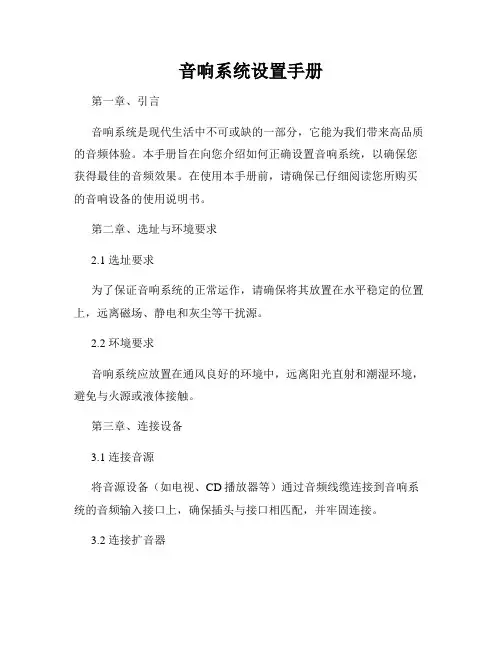 音响系统设置手册

第一章、引言

音响系统是现代生活中不可或缺的一部分，它能为我们带来高品质的音频体验。本手册旨在向您介绍如何正确设置音响系统，以确保您获得最佳的音频效果。在使用本手册前，请确保已仔细阅读您所购买的音响设备的使用说明书。

第二章、选址与环境要求

2.1 选址要求

为了保证音响系统的正常运作，请确保将其放置在水平稳定的位置上，远离磁场、静电和灰尘等干扰源。

2.2 环境要求

音响系统应放置在通风良好的环境中，远离阳光直射和潮湿环境，避免与火源或液体接触。

第三章、连接设备

3.1 连接音源

将音源设备（如电视、CD 播放器等）通过音频线缆连接到音响系统的音频输入接口上，确保插头与接口相匹配，并牢固连接。

3.2 连接扩音器